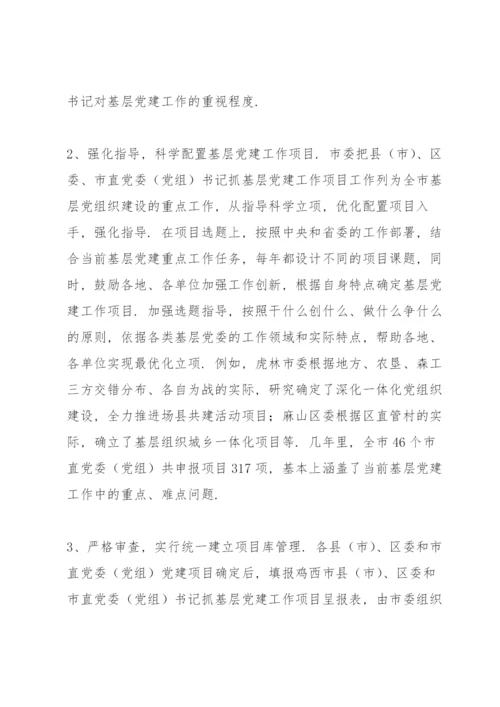 书记对基层党建工作的重视程度.

2、强化指导，科学配置基层党建工作项目. 市委把县（市）、区委、市直党委（党组）书记抓基层党建工作项目工作列为全市基层党组织建设的重点工作，从指导科学立项，优化配置项目入手，强化指导. 在项目选题上，按照中央和省委的工作部署，结合当前基层党建重点工作任务，每年都设计不同的项目课题，同时，鼓励各地、各单位加强工作创新，根据自身特点确定基层党建工作项目. 加强选题指导，按照干什么创什么、做什么争什么的原则，依据各类基层党委的工作领域和实际特点，帮助各地、各单位实现最优化立项. 例如，虎林市委根据地方、农垦、森工三方交错分布、各自为战的实际，研究确定了深化一体化党组织建设，全力推进场县共建活动项目；麻山区委根据区直管村的实际，确立了基层组织城乡一体化项目等. 几年里，全市46个市直党委（党组）共申报项目317项，基本上涵盖了当前基层党建工作中的重点、难点问题.

3、严格审查，实行统一建立项目库管理. 各县（市）、区委和市直党委（党组）党建项目确定后，填报鸡西市县（市）、区委和市直党委（党组）书记抓基层党建工作项目呈报表，由市委组织